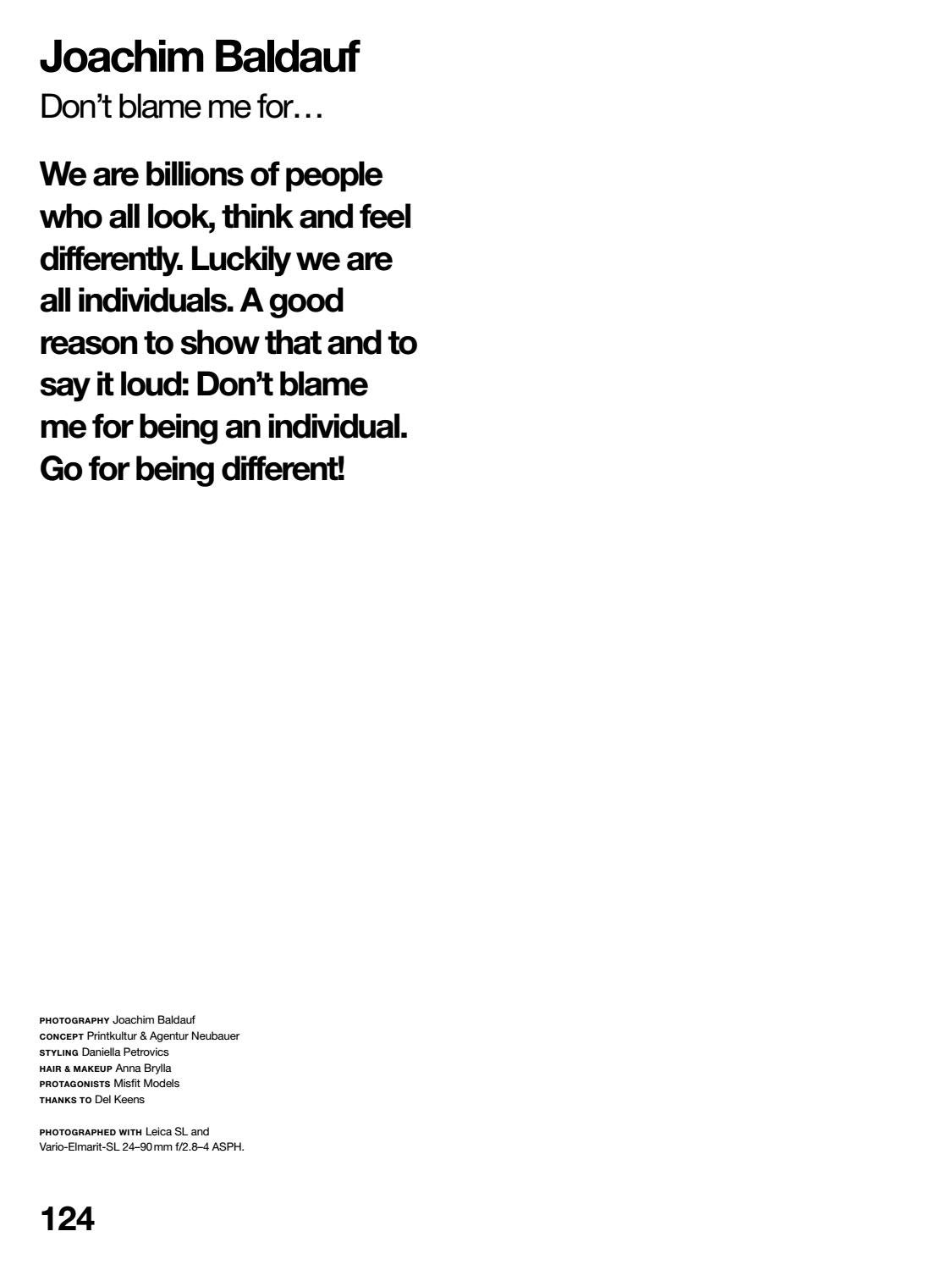 Joachim Baldauf

Don't blame me for…

We are billions of people who all look, think and feel differently. Luckily we are all individuals. A good reason to show that and to say it loud: Don't blame me for being an individual. Go for being different!

PHOTOGRAPHY Joachim Baldauf
CONCEPT Printkultur & Agentur Neubauer
STYLING Daniella Petrovics
HAIR & MAKEUP Anna Brylla
PROTAGONISTS Misfit Models
THANKS TO Del Keens

PHOTOGRAPHED WITH Leica SL and Vario-Elmarit-SL 24–90 mm f/2.8–4 ASPH.

124